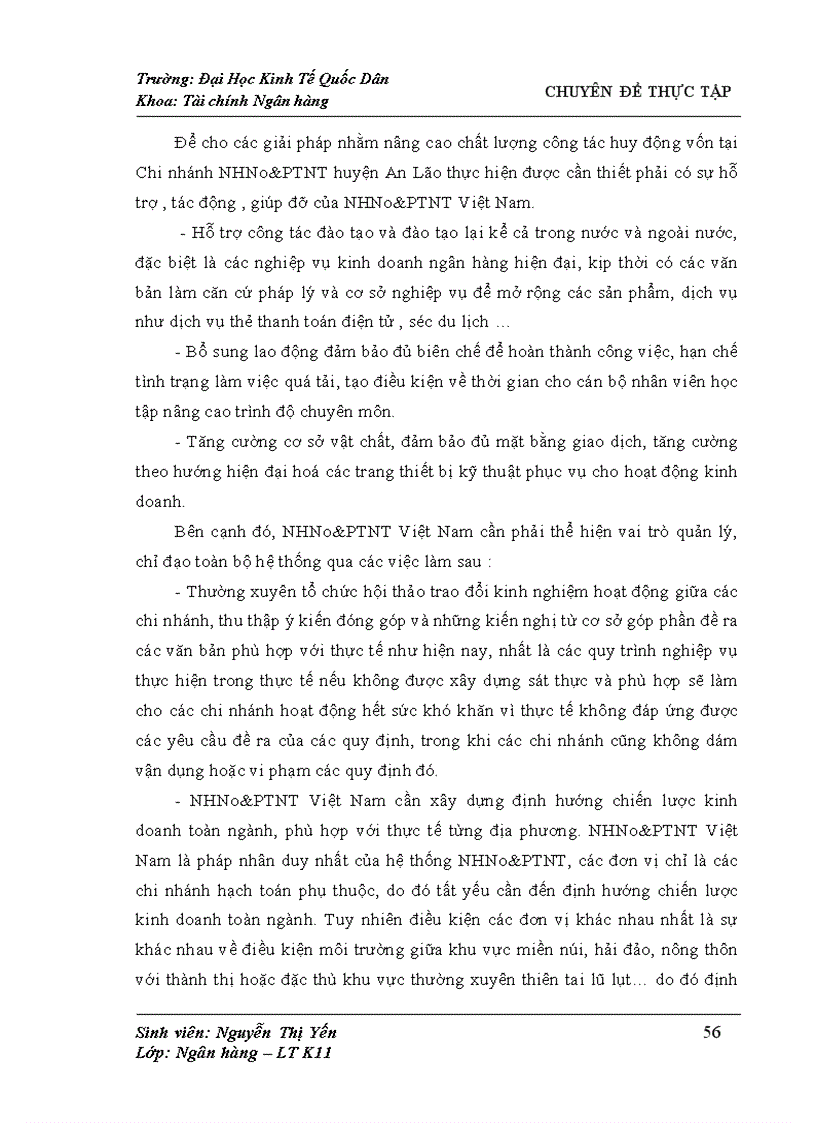 Trường: Đại Học Kinh Tế Quốc Dân
Khoa: Tài chính Ngân hàng

CHUYÊN ĐỀ THỰC TẬP

Để cho các giải pháp nhằm nâng cao chất lượng công tác huy động vốn tại Chi nhánh NHNo&PTNT huyện An Lão thực hiện được cần thiết phải có sự hỗ trợ , tác động , giúp đỡ của NHNo&PTNT Việt Nam.

- Hỗ trợ công tác đào tạo và đào tạo lại kể cả trong nước và ngoài nước, đặc biệt là các nghiệp vụ kinh doanh ngân hàng hiện đại, kịp thời có các văn bản làm căn cứ pháp lý và cơ sở nghiệp vụ để mở rộng các sản phẩm, dịch vụ như dịch vụ thẻ thanh toán điện tử , séc du lịch …

- Bổ sung lao động đảm bảo đủ biên chế để hoàn thành công việc, hạn chế tình trạng làm việc quá tải, tạo điều kiện về thời gian cho cán bộ nhân viên học tập nâng cao trình độ chuyên môn.

- Tăng cường cơ sở vật chất, đảm bảo đủ mặt bằng giao dịch, tăng cường theo hướng hiện đại hoá các trang thiết bị kỹ thuật phục vụ cho hoạt động kinh doanh.

Bên cạnh đó, NHNo&PTNT Việt Nam cần phải thể hiện vai trò quản lý, chỉ đạo toàn bộ hệ thống qua các việc làm sau :

- Thường xuyên tổ chức hội thảo trao đổi kinh nghiệm hoạt động giữa các chi nhánh, thu thập ý kiến đóng góp và những kiến nghị từ cơ sở góp phần đề ra các văn bản phù hợp với thực tế như hiện nay, nhất là các quy trình nghiệp vụ thực hiện trong thực tế nếu không được xây dựng sát thực và phù hợp sẽ làm cho các chi nhánh hoạt động hết sức khó khăn vì thực tế không đáp ứng được các yêu cầu đề ra của các quy định, trong khi các chi nhánh cũng không dám vận dụng hoặc vi phạm các quy định đó.

- NHNo&PTNT Việt Nam cần xây dựng định hướng chiến lược kinh doanh toàn ngành, phù hợp với thực tế từng địa phương. NHNo&PTNT Việt Nam là pháp nhân duy nhất của hệ thống NHNo&PTNT, các đơn vị chỉ là các chi nhánh hạch toán phụ thuộc, do đó tất yếu cần đến định hướng chiến lược kinh doanh toàn ngành. Tuy nhiên điều kiện các đơn vị khác nhau nhất là sự khác nhau về điều kiện môi trường giữa khu vực miền núi, hải đảo, nông thôn với thành thị hoặc đặc thù khu vực thường xuyên thiên tai lũ lụt… do đó định

Sinh viên: Nguyễn Thị Yến
Lớp: Ngân hàng – LT K11

56